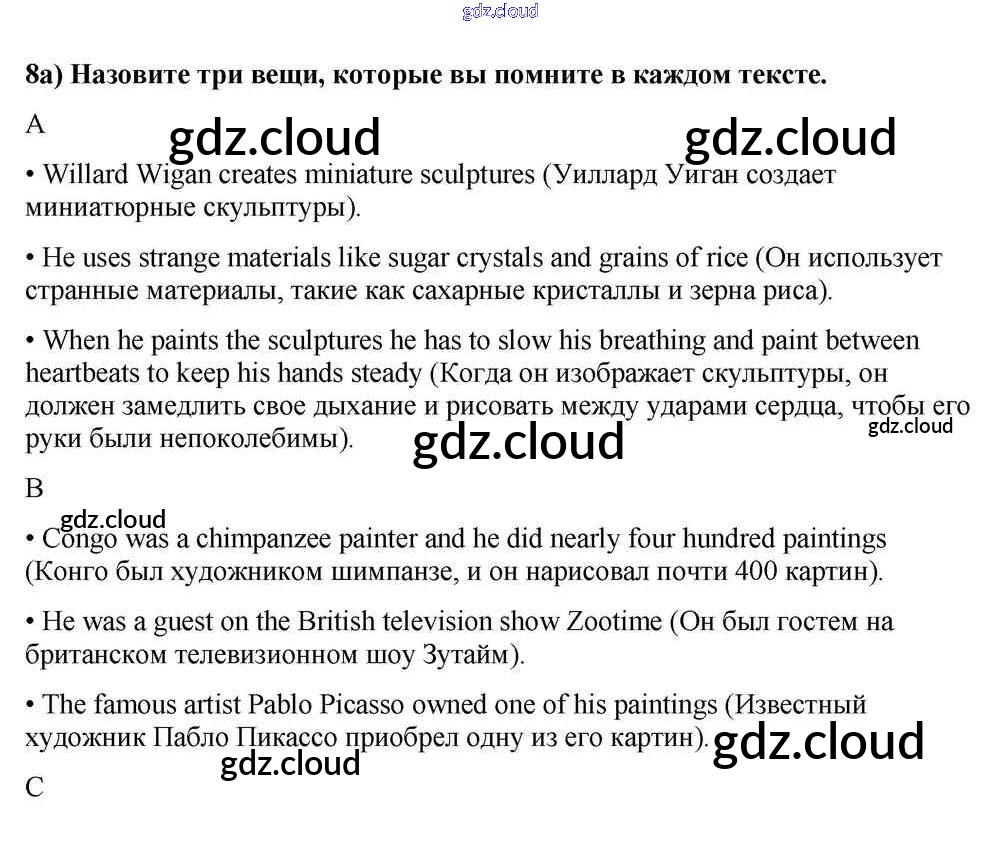 gdz.cloud

8a) Назовите три вещи, которые вы помните в каждом тексте.

A

gdz.cloud gdz.cloud

• Willard Wigan creates miniature sculptures (Уиллард Уиган создает миниатюрные скульптуры).

• He uses strange materials like sugar crystals and grains of rice (Он использует странные материалы, такие как сахарные кристаллы и зерна риса).

• When he paints the sculptures he has to slow his breathing and paint between heartbeats to keep his hands steady (Когда он изображает скульптуры, он должен замедлить свое дыхание и рисовать между ударами сердца, чтобы его руки были непоколебимы).

gdz.cloud gdz.cloud

B

gdz.cloud

• Congo was a chimpanzee painter and he did nearly four hundred paintings (Конго был художником шимпанзе, и он нарисовал почти 400 картин).

• He was a guest on the British television show Zootime (Он был гостем на британском телевизионном шоу Зутайм).

• The famous artist Pablo Picasso owned one of his paintings (Известный художник Пабло Пикассо приобрел одну из его картин).

gdz.cloud gdz.cloud

C